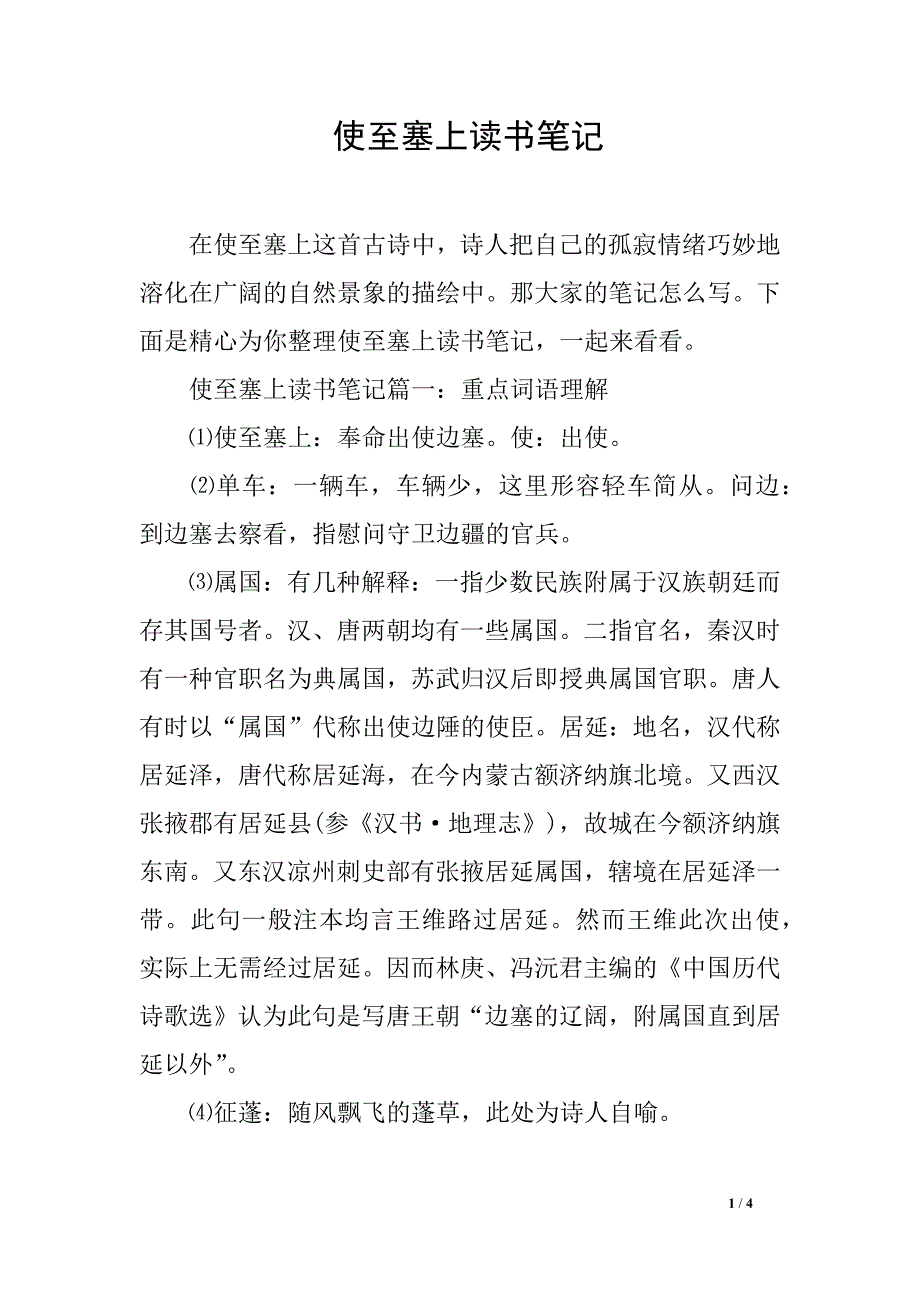 使至塞上读书笔记

在使至塞上这首古诗中，诗人把自己的孤寂情绪巧妙地溶化在广阔的自然景象的描绘中。那大家的笔记怎么写。下面是精心为你整理使至塞上读书笔记，一起来看看。

使至塞上读书笔记篇一：重点词语理解

⑴使至塞上：奉命出使边塞。使：出使。

⑵单车：一辆车，车辆少，这里形容轻车简从。问边：到边塞去察看，指慰问守卫边疆的官兵。

⑶属国：有几种解释：一指少数民族附属于汉族朝廷而存其国号者。汉、唐两朝均有一些属国。二指官名，秦汉时有一种官职名为典属国，苏武归汉后即授典属国官职。唐人有时以“属国”代称出使边陲的使臣。居延：地名，汉代称居延泽，唐代称居延海，在今内蒙古额济纳旗北境。又西汉张掖郡有居延县(参《汉书·地理志》)，故城在今额济纳旗东南。又东汉凉州刺史部有张掖居延属国，辖境在居延泽一带。此句一般注本均言王维路过居延。然而王维此次出使，实际上无需经过居延。因而林庚、冯沅君主编的《中国历代诗歌选》认为此句是写唐王朝“边塞的辽阔，附属国直到居延以外”。

⑷征蓬：随风飘飞的蓬草，此处为诗人自喻。

1 / 4